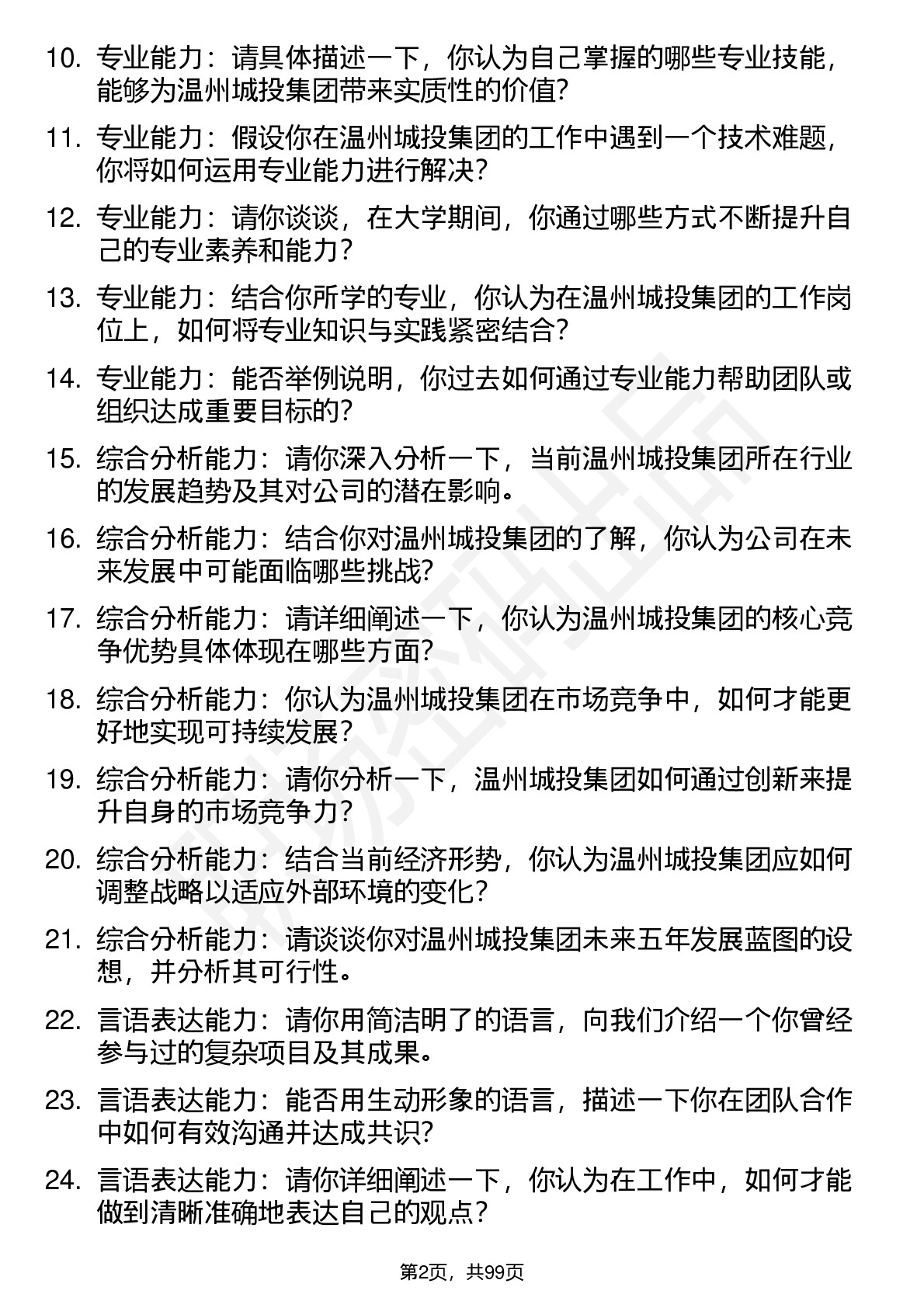 10. 专业能力：请具体描述一下，你认为自己掌握的哪些专业技能，能够为温州城投集团带来实质性的价值?

11. 专业能力：假设你在温州城投集团的工作中遇到一个技术难题，你将如何运用专业能力进行解决?

12. 专业能力：请你谈谈，在大学期间，你通过哪些方式不断提升自己的专业素养和能力?

13. 专业能力：结合你所学的专业，你认为在温州城投集团的工作岗位上，如何将专业知识与实践紧密结合?

14. 专业能力：能否举例说明，你过去如何通过专业能力帮助团队或组织达成重要目标的?

15. 综合分析能力：请你深入分析一下，当前温州城投集团所在行业的发展趋势及其对公司的潜在影响。

16. 综合分析能力：结合你对温州城投集团的了解，你认为公司在未来发展中可能面临哪些挑战?

17. 综合分析能力：请详细阐述一下，你认为温州城投集团的核心竞争优势具体体现在哪些方面?

18. 综合分析能力：你认为温州城投集团在市场竞争中，如何才能更好地实现可持续发展?

19. 综合分析能力：请你分析一下，温州城投集团如何通过创新来提升自身的市场竞争力?

20. 综合分析能力：结合当前经济形势，你认为温州城投集团应如何调整战略以适应外部环境的变化?

21. 综合分析能力：请谈谈你对温州城投集团未来五年发展蓝图的设想，并分析其可行性。

22. 言语表达能力：请你用简洁明了的语言，向我们介绍一个你曾经参与过的复杂项目及其成果。

23. 言语表达能力：能否用生动形象的语言，描述一下你在团队合作中如何有效沟通并达成共识?

24. 言语表达能力：请你详细阐述一下，你认为在工作中，如何才能做到清晰准确地表达自己的观点?

第2页，共99页